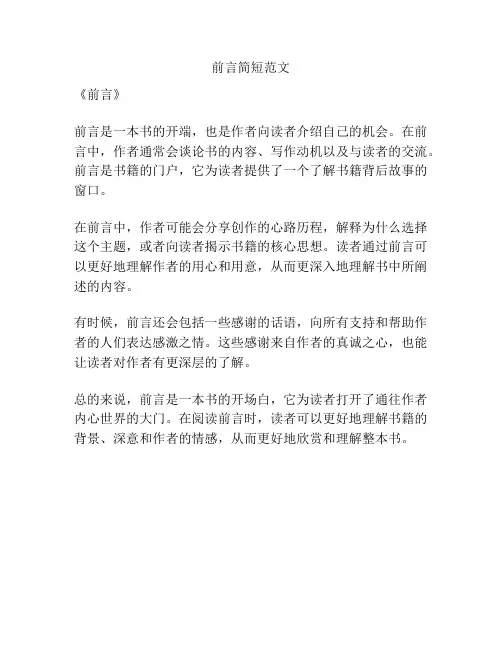 前言简短范文

《前言》

前言是一本书的开端，也是作者向读者介绍自己的机会。在前言中，作者通常会谈论书的内容、写作动机以及与读者的交流。前言是书籍的门户，它为读者提供了一个了解书籍背后故事的窗口。

在前言中，作者可能会分享创作的心路历程，解释为什么选择这个主题，或者向读者揭示书籍的核心思想。读者通过前言可以更好地理解作者的用心和用意，从而更深入地理解书中所阐述的内容。

有时候，前言还会包括一些感谢的话语，向所有支持和帮助作者的人们表达感激之情。这些感谢来自作者的真诚之心，也能让读者对作者有更深层的了解。

总的来说，前言是一本书的开场白，它为读者打开了通往作者内心世界的大门。在阅读前言时，读者可以更好地理解书籍的背景、深意和作者的情感，从而更好地欣赏和理解整本书。